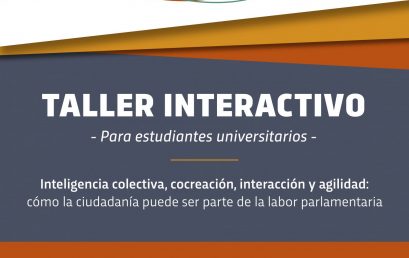 TALLER INTERACTIVO

- Para estudiantes universitarios -

Inteligencia colectiva, cocreación, interacción y agilidad: cómo la ciudadanía puede ser parte de la labor parlamentaria